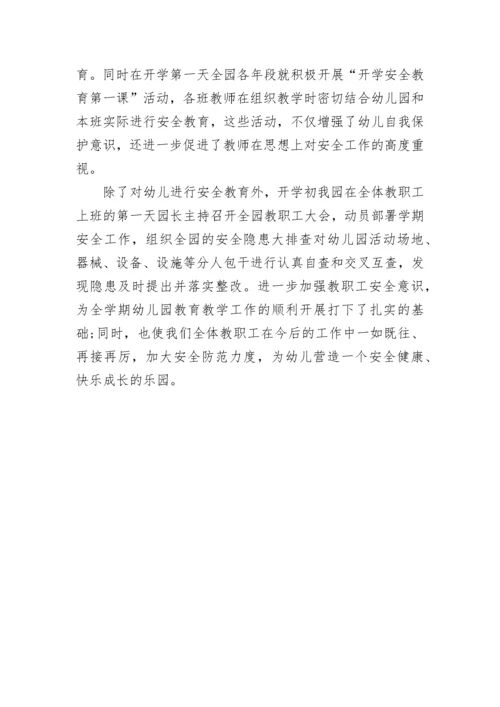 育。同时在开学第一天全园各年段就积极开展“开学安全教育第一课”活动，各班教师在组织教学时密切结合幼儿园和本班实际进行安全教育，这些活动，不仅增强了幼儿自我保护意识，还进一步促进了教师在思想上对安全工作的高度重视。

除了对幼儿进行安全教育外，开学初我园在全体教职工上班的第一天园长主持召开全园教职工大会，动员部署学期安全工作，组织全园的安全隐患大排查对幼儿园活动场地、器械、设备、设施等分人包干进行认真自查和交叉互查，发现隐患及时提出并落实整改。进一步加强教职工安全意识，为全学期幼儿园教育教学工作的顺利开展打下了扎实的基础;同时，也使我们全体教职工在今后的工作中一如既往、再接再厉，加大安全防范力度，为幼儿营造一个安全健康、快乐成长的乐园。